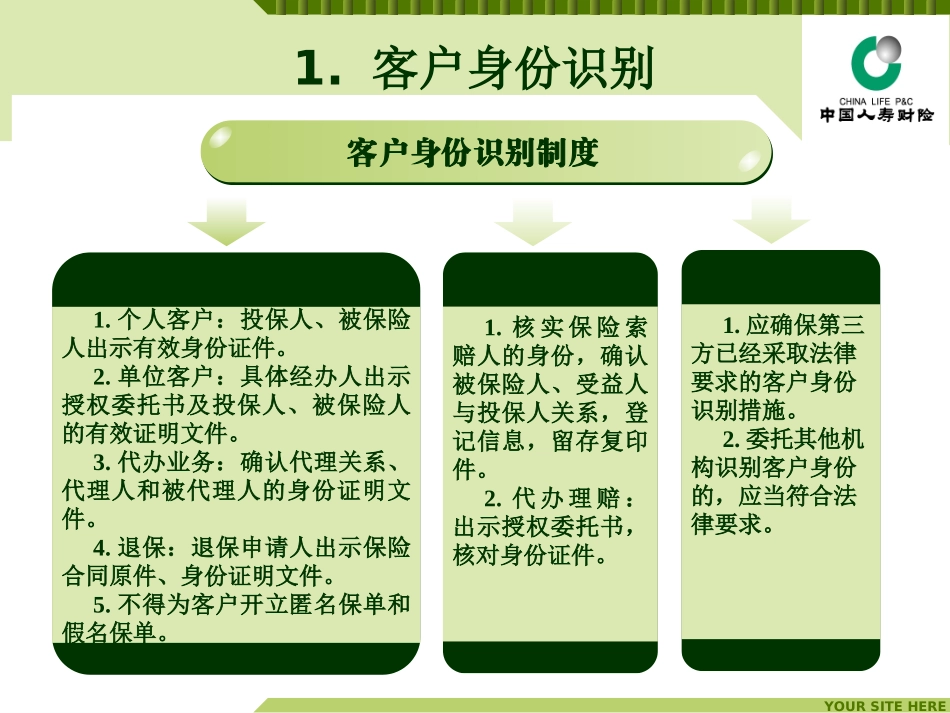 1. 客户身份识别

CHINA LIFE P&C
中国人寿财险

客户身份识别制度

1. 个人客户：投保人、被保险人出示有效身份证件。
2. 单位客户：具体经办人出示授权委托书及投保人、被保险人的有效证明文件。
3. 代办业务：确认代理关系、代理人和被代理人的身份证明文件。
4. 退保：退保申请人出示保险合同原件、身份证明文件。
5. 不得为客户开立匿名保单和假名保单。

1. 核实保险索赔人的身份，确认被保险人、受益人与投保人关系，登记信息，留存复印件。
2. 代办理赔：出示授权委托书，核对身份证件。

1. 应确保第三方已经采取法律要求的客户身份识别措施。
2. 委托其他机构识别客户身份的，应当符合法律要求。

YOUR SITE HERE